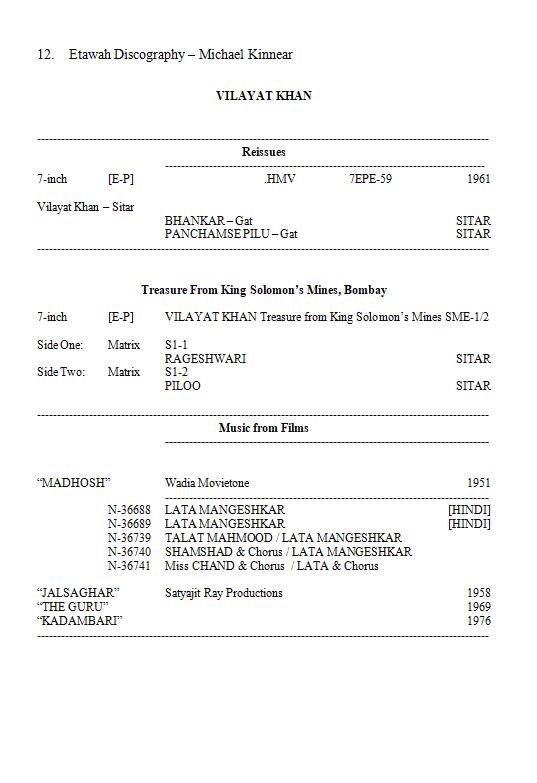 12. Etawah Discography – Michael Kinnear

VILAYAT KHAN

Reissues

7-inch [E-P] .HMV 7EPE-59 1961

Vilayat Khan – Sitar
BHANKAR – Gat SITAR
PANCHAMSE PILU – Gat SITAR

Treasure From King Solomon's Mines, Bombay

7-inch [E-P] VILAYAT KHAN Treasure from King Solomon's Mines SME-1/2

Side One: Matrix S1-1
RAGESHWARI SITAR
Side Two: Matrix S1-2
PILOO SITAR

Music from Films

"MADHOSH" Wadia Movietone 1951

N-36688 LATA MANGESHKAR [HINDI]
N-36689 LATA MANGESHKAR [HINDI]
N-36739 TALAT MAHMOOD / LATA MANGESHKAR
N-36740 SHAMSHAD & Chorus / LATA MANGESHKAR
N-36741 Miss CHAND & Chorus / LATA & Chorus

"JALSAGHAR" Satyajit Ray Productions 1958
"THE GURU" 1969
"KADAMBARI" 1976